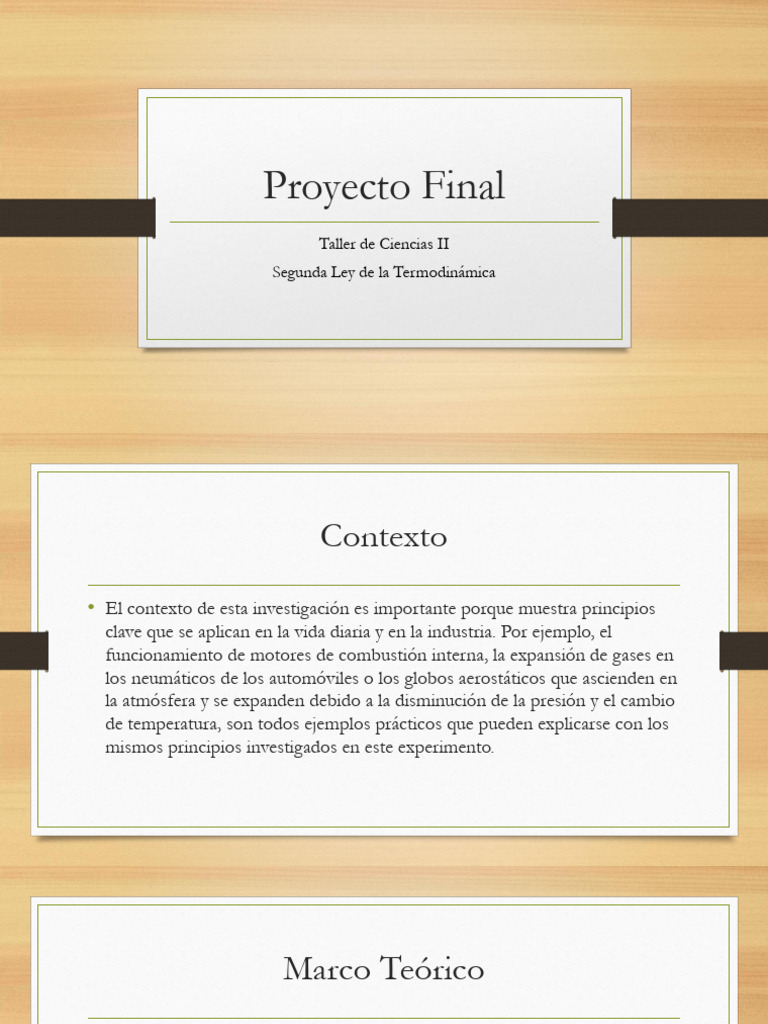 Proyecto Final

Taller de Ciencias II

Segunda Ley de la Termodinámica

Contexto

• El contexto de esta investigación es importante porque muestra principios clave que se aplican en la vida diaria y en la industria. Por ejemplo, el funcionamiento de motores de combustión interna, la expansión de gases en los neumáticos de los automóviles o los globos aerostáticos que ascienden en la atmósfera y se expanden debido a la disminución de la presión y el cambio de temperatura, son todos ejemplos prácticos que pueden explicarse con los mismos principios investigados en este experimento.

Marco Teórico